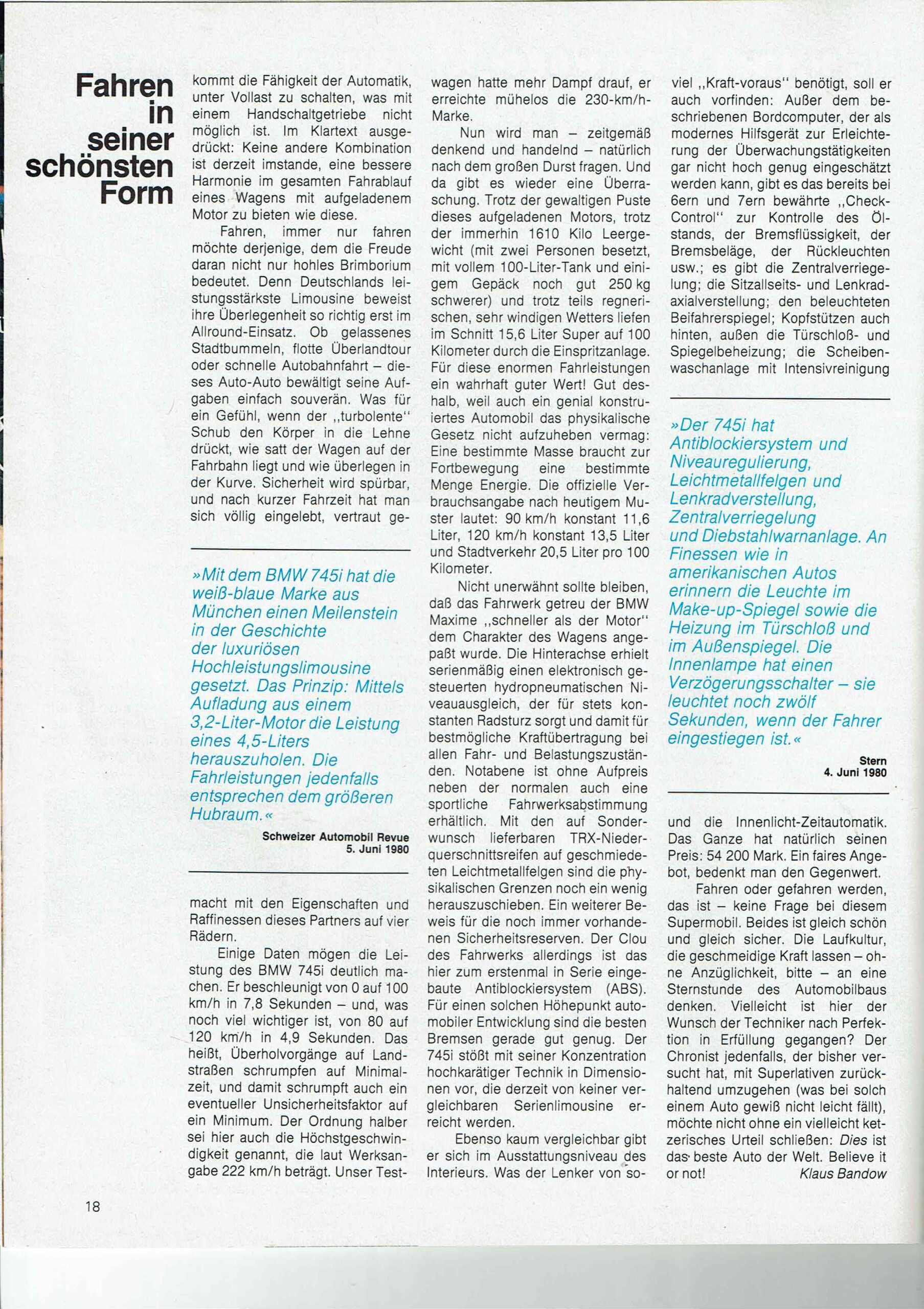 Fahren in seiner schönsten Form

kommt die Fähigkeit der Automatik, unter Vollast zu schalten, was mit einem Handschaltgetriebe nicht möglich ist. Im Klartext ausgedrückt: Keine andere Kombination ist derzeit imstande, eine bessere Harmonie im gesamten Fahrablauf eines Wagens mit aufgeladenem Motor zu bieten wie diese.

Fahren, immer nur fahren möchte derjenige, dem die Freude daran nicht nur hohles Brimborium bedeutet. Denn Deutschlands leistungsstärkste Limousine beweist ihre Überlegenheit so richtig erst im Allround-Einsatz. Ob gelassenes Stadtbummeln, flotte Überlandtour oder schnelle Autobahnfahrt – dieses Auto-Auto bewältigt seine Aufgaben einfach souverän. Was für ein Gefühl, wenn der „turbolente" Schub den Körper in die Lehne drückt, wie satt der Wagen auf der Fahrbahn liegt und wie überlegen in der Kurve. Sicherheit wird spürbar, und nach kurzer Fahrzeit hat man sich völlig eingelebt, vertraut ge-

»Mit dem BMW 745i hat die weiß-blaue Marke aus München einen Meilenstein in der Geschichte der luxuriösen Hochleistungslimousine gesetzt. Das Prinzip: Mittels Aufladung aus einem 3,2-Liter-Motor die Leistung eines 4,5-Liters herauszuholen. Die Fahrleistungen jedenfalls entsprechen dem größeren Hubraum.«

Schweizer Automobil Revue
5. Juni 1980

macht mit den Eigenschaften und Raffinessen dieses Partners auf vier Rädern.

Einige Daten mögen die Leistung des BMW 745i deutlich machen. Er beschleunigt von 0 auf 100 km/h in 7,8 Sekunden – und, was noch viel wichtiger ist, von 80 auf 120 km/h in 4,9 Sekunden. Das heißt, Überholvorgänge auf Landstraßen schrumpfen auf Minimalzeit, und damit schrumpft auch ein eventueller Unsicherheitsfaktor auf ein Minimum. Der Ordnung halber sei hier auch die Höchstgeschwindigkeit genannt, die laut Werksangabe 222 km/h beträgt. Unser Testwagen hatte mehr Dampf drauf, er erreichte mühelos die 230-km/h-Marke.

Nun wird man – zeitgemäß denkend und handelnd – natürlich nach dem großen Durst fragen. Und da gibt es wieder eine Überraschung. Trotz der gewaltigen Puste dieses aufgeladenen Motors, trotz der immerhin 1610 Kilo Leergewicht (mit zwei Personen besetzt, mit vollem 100-Liter-Tank und einigem Gepäck noch gut 250 kg schwerer) und trotz teils regnerischen, sehr windigen Wetters liefen im Schnitt 15,6 Liter Super auf 100 Kilometer durch die Einspritzanlage. Für diese enormen Fahrleistungen ein wahrhaft guter Wert! Gut deshalb, weil auch ein genial konstruiertes Automobil das physikalische Gesetz nicht aufzuheben vermag: Eine bestimmte Masse braucht zur Fortbewegung eine bestimmte Menge Energie. Die offizielle Verbrauchsangabe nach heutigem Muster lautet: 90 km/h konstant 11,6 Liter, 120 km/h konstant 13,5 Liter und Stadtverkehr 20,5 Liter pro 100 Kilometer.

Nicht unerwähnt sollte bleiben, daß das Fahrwerk getreu der BMW Maxime „schneller als der Motor" dem Charakter des Wagens angepaßt wurde. Die Hinterachse erhielt serienmäßig einen elektronisch gesteuerten hydropneumatischen Niveauausgleich, der für stets konstanten Radsturz sorgt und damit für bestmögliche Kraftübertragung bei allen Fahr- und Belastungszuständen. Notabene ist ohne Aufpreis neben der normalen auch eine sportliche Fahrwerksabstimmung erhältlich. Mit den auf Sonderwunsch lieferbaren TRX-Niederquerschnittsreifen auf geschmiedeten Leichtmetallfelgen sind die physikalischen Grenzen noch ein wenig herauszuschieben. Ein weiterer Beweis für die noch immer vorhandenen Sicherheitsreserven. Der Clou des Fahrwerks allerdings ist das hier zum erstenmal in Serie eingebaute Antiblockiersystem (ABS). Für einen solchen Höhepunkt automobiler Entwicklung sind die besten Bremsen gerade gut genug. Der 745i stößt mit seiner Konzentration hochkarätiger Technik in Dimensionen vor, die derzeit von keiner vergleichbaren Serienlimousine erreicht werden.

Ebenso kaum vergleichbar gibt er sich im Ausstattungsniveau des Interieurs. Was der Lenker von soviel „Kraft-voraus" benötigt, soll er auch vorfinden: Außer dem beschriebenen Bordcomputer, der als modernes Hilfsgerät zur Erleichterung der Überwachungstätigkeiten gar nicht hoch genug eingeschätzt werden kann, gibt es das bereits bei 6ern und 7ern bewährte „Check-Control" zur Kontrolle des Ölstands, der Bremsflüssigkeit, der Bremsbeläge, der Rückleuchten usw.; es gibt die Zentralverriegelung; die Sitzallseits- und Lenkradaxialverstellung; den beleuchteten Beifahrerspiegel; Kopfstützen auch hinten, außen die Türschloß- und Spiegelbeheizung; die Scheibenwaschanlage mit Intensivreinigung

»Der 745i hat Antiblockiersystem und Niveauregulierung, Leichtmetallfelgen und Lenkradverstellung, Zentralverriegelung und Diebstahlwarnanlage. An Finessen wie in amerikanischen Autos erinnern die Leuchte im Make-up-Spiegel sowie die Heizung im Türschloß und im Außenspiegel. Die Innenlampe hat einen Verzögerungsschalter – sie leuchtet noch zwölf Sekunden, wenn der Fahrer eingestiegen ist.«

Stern
4. Juni 1980

und die Innenlicht-Zeitautomatik. Das Ganze hat natürlich seinen Preis: 54 200 Mark. Ein faires Angebot, bedenkt man den Gegenwert.

Fahren oder gefahren werden, das ist – keine Frage bei diesem Supermobil. Beides ist gleich schön und gleich sicher. Die Laufkultur, die geschmeidige Kraft lassen – ohne Anzüglichkeit, bitte – an eine Sternstunde des Automobilbaus denken. Vielleicht ist hier der Wunsch der Techniker nach Perfektion in Erfüllung gegangen? Der Chronist jedenfalls, der bisher versucht hat, mit Superlativen zurückhaltend umzugehen (was bei solch einem Auto gewiß nicht leicht fällt), möchte nicht ohne ein vielleicht ketzerisches Urteil schließen: Dies ist das beste Auto der Welt. Believe it or not!
Klaus Bandow

18